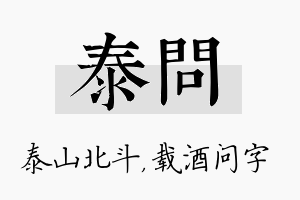 泰問

泰山北斗，载酒问字